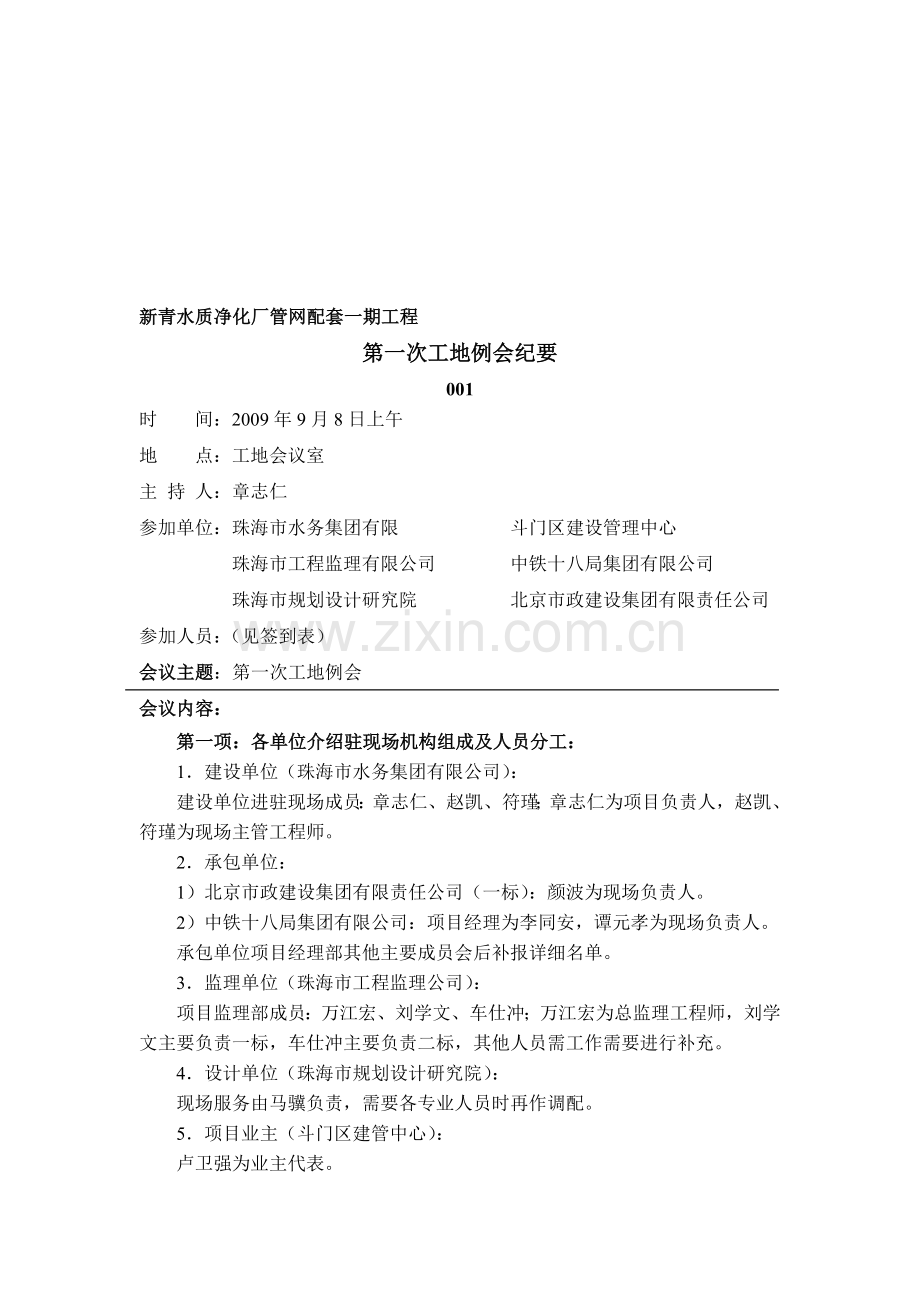 新青水质净化厂管网配套一期工程

第一次工地例会纪要

001

时 间：2009年9月8日上午

地 点：工地会议室

主 持 人：章志仁

参加单位：珠海市水务集团有限 斗门区建设管理中心

珠海市工程监理有限公司 中铁十八局集团有限公司

珠海市规划设计研究院 北京市政建设集团有限责任公司

参加人员：（见签到表）

会议主题：第一次工地例会

会议内容：

第一项：各单位介绍驻现场机构组成及人员分工：

1．建设单位（珠海市水务集团有限公司）：

建设单位进驻现场成员：章志仁、赵凯、符瑾；章志仁为项目负责人，赵凯、符瑾为现场主管工程师。

2．承包单位：

1）北京市政建设集团有限责任公司（一标）：颜波为现场负责人。

2）中铁十八局集团有限公司：项目经理为李同安，谭元孝为现场负责人。

承包单位项目经理部其他主要成员会后补报详细名单。

3．监理单位（珠海市工程监理公司）：

项目监理部成员：万江宏、刘学文、车仕冲；万江宏为总监理工程师，刘学文主要负责一标，车仕冲主要负责二标，其他人员需工作需要进行补充。

4．设计单位（珠海市规划设计研究院）：

现场服务由马骥负责，需要各专业人员时再作调配。

5．项目业主（斗门区建管中心）：

卢卫强为业主代表。

www.zixin.com.cn